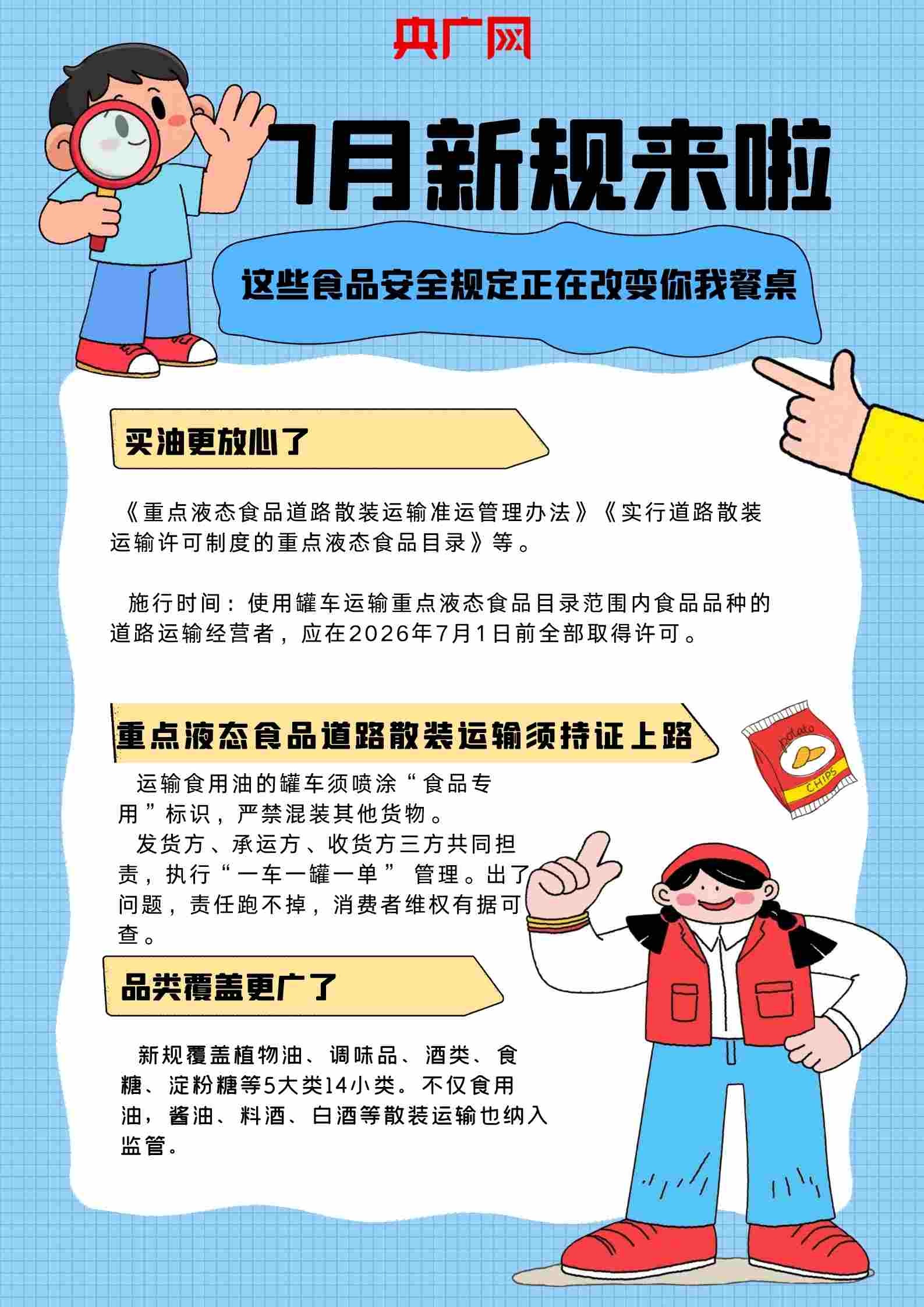 央广网

7月新规来啦

这些食品安全规定正在改变你我餐桌

买油更放心了

《重点液态食品道路散装运输准运管理办法》《实行道路散装运输许可制度的重点液态食品目录》等。

施行时间：使用罐车运输重点液态食品目录范围内食品品种的道路运输经营者，应在2026年7月1日前全部取得许可。

重点液态食品道路散装运输须持证上路

potato
CHIPS

运输食用油的罐车须喷涂“食品专用”标识，严禁混装其他货物。
发货方、承运方、收货方三方共同担责，执行“一车一罐一单” 管理。出了问题，责任跑不掉，消费者维权有据可查。

品类覆盖更广了

新规覆盖植物油、调味品、酒类、食糖、淀粉糖等5大类14小类。不仅食用油，酱油、料酒、白酒等散装运输也纳入监管。